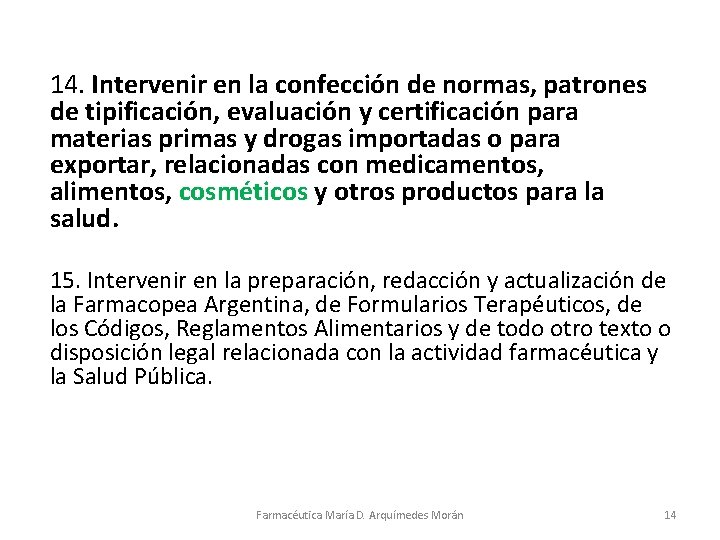 14. Intervenir en la confección de normas, patrones de tipificación, evaluación y certificación para materias primas y drogas importadas o para exportar, relacionadas con medicamentos, alimentos, cosméticos y otros productos para la salud.

15. Intervenir en la preparación, redacción y actualización de la Farmacopea Argentina, de Formularios Terapéuticos, de los Códigos, Reglamentos Alimentarios y de todo otro texto o disposición legal relacionada con la actividad farmacéutica y la Salud Pública.

Farmacéutica María D. Arquímedes Morán

14